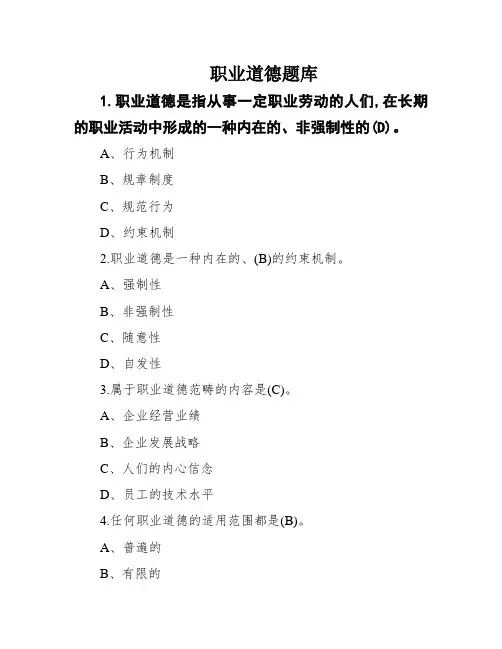 职业道德题库

1. 职业道德是指从事一定职业劳动的人们, 在长期的职业活动中形成的一种内在的、非强制性的(D)。

A、行为机制

B、规章制度

C、规范行为

D、约束机制

2.职业道德是一种内在的、(B)的约束机制。

A、强制性

B、非强制性

C、随意性

D、自发性

3.属于职业道德范畴的内容是(C)。

A、企业经营业绩

B、企业发展战略

C、人们的内心信念

D、员工的技术水平

4.任何职业道德的适用范围都是(B)。

A、普遍的

B、有限的